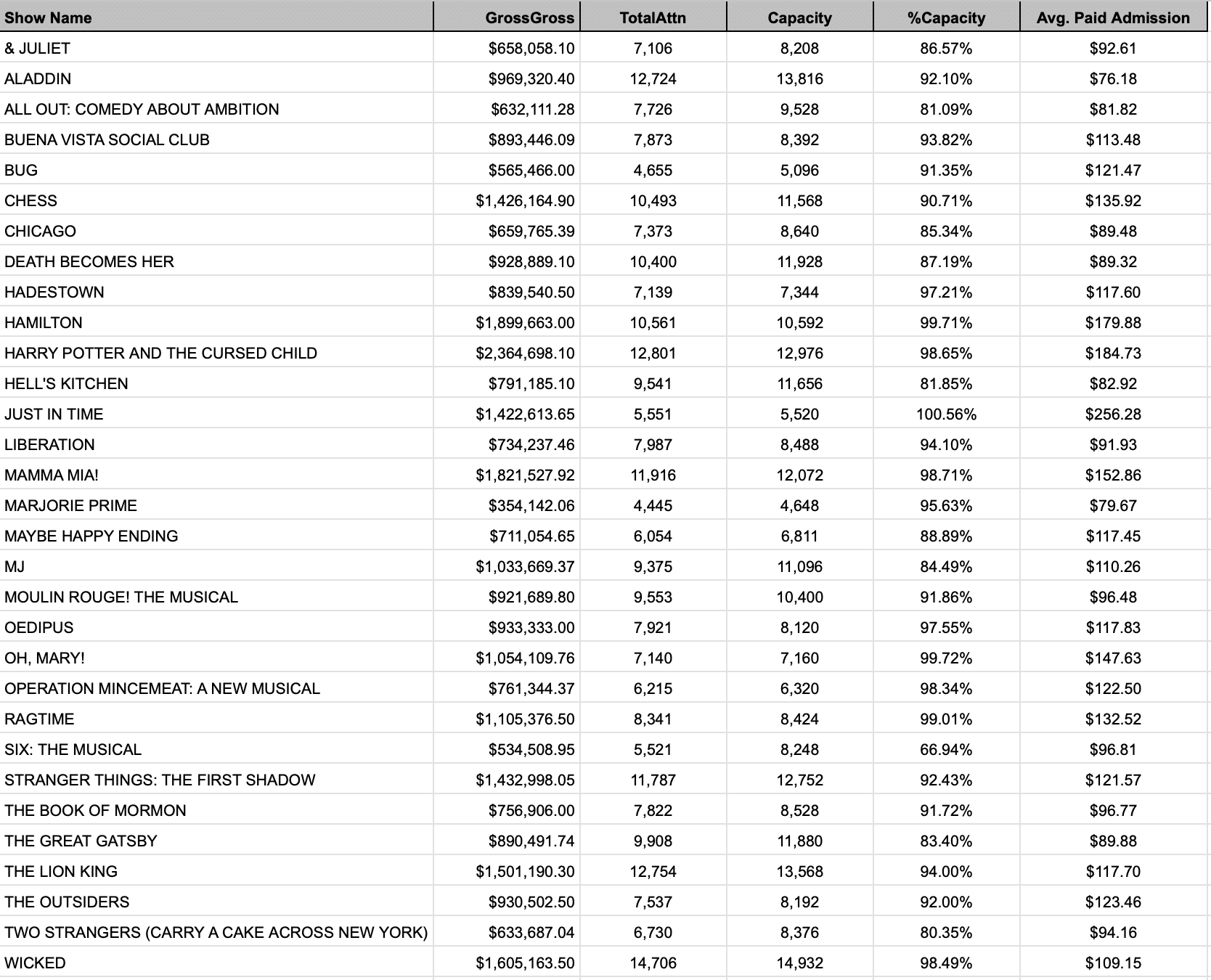 | Show Name | GrossGross | TotalAttn | Capacity | %Capacity | Avg. Paid Admission |
|---|---|---|---|---|---|
| & JULIET | $658,058.10 | 7,106 | 8,208 | 86.57% | $92.61 |
| ALADDIN | $969,320.40 | 12,724 | 13,816 | 92.10% | $76.18 |
| ALL OUT: COMEDY ABOUT AMBITION | $632,111.28 | 7,726 | 9,528 | 81.09% | $81.82 |
| BUENA VISTA SOCIAL CLUB | $893,446.09 | 7,873 | 8,392 | 93.82% | $113.48 |
| BUG | $565,466.00 | 4,655 | 5,096 | 91.35% | $121.47 |
| CHESS | $1,426,164.90 | 10,493 | 11,568 | 90.71% | $135.92 |
| CHICAGO | $659,765.39 | 7,373 | 8,640 | 85.34% | $89.48 |
| DEATH BECOMES HER | $928,889.10 | 10,400 | 11,928 | 87.19% | $89.32 |
| HADESTOWN | $839,540.50 | 7,139 | 7,344 | 97.21% | $117.60 |
| HAMILTON | $1,899,663.00 | 10,561 | 10,592 | 99.71% | $179.88 |
| HARRY POTTER AND THE CURSED CHILD | $2,364,698.10 | 12,801 | 12,976 | 98.65% | $184.73 |
| HELL'S KITCHEN | $791,185.10 | 9,541 | 11,656 | 81.85% | $82.92 |
| JUST IN TIME | $1,422,613.65 | 5,551 | 5,520 | 100.56% | $256.28 |
| LIBERATION | $734,237.46 | 7,987 | 8,488 | 94.10% | $91.93 |
| MAMMA MIA! | $1,821,527.92 | 11,916 | 12,072 | 98.71% | $152.86 |
| MARJORIE PRIME | $354,142.06 | 4,445 | 4,648 | 95.63% | $79.67 |
| MAYBE HAPPY ENDING | $711,054.65 | 6,054 | 6,811 | 88.89% | $117.45 |
| MJ | $1,033,669.37 | 9,375 | 11,096 | 84.49% | $110.26 |
| MOULIN ROUGE! THE MUSICAL | $921,689.80 | 9,553 | 10,400 | 91.86% | $96.48 |
| OEDIPUS | $933,333.00 | 7,921 | 8,120 | 97.55% | $117.83 |
| OH, MARY! | $1,054,109.76 | 7,140 | 7,160 | 99.72% | $147.63 |
| OPERATION MINCEMEAT: A NEW MUSICAL | $761,344.37 | 6,215 | 6,320 | 98.34% | $122.50 |
| RAGTIME | $1,105,376.50 | 8,341 | 8,424 | 99.01% | $132.52 |
| SIX: THE MUSICAL | $534,508.95 | 5,521 | 8,248 | 66.94% | $96.81 |
| STRANGER THINGS: THE FIRST SHADOW | $1,432,998.05 | 11,787 | 12,752 | 92.43% | $121.57 |
| THE BOOK OF MORMON | $756,906.00 | 7,822 | 8,528 | 91.72% | $96.77 |
| THE GREAT GATSBY | $890,491.74 | 9,908 | 11,880 | 83.40% | $89.88 |
| THE LION KING | $1,501,190.30 | 12,754 | 13,568 | 94.00% | $117.70 |
| THE OUTSIDERS | $930,502.50 | 7,537 | 8,192 | 92.00% | $123.46 |
| TWO STRANGERS (CARRY A CAKE ACROSS NEW YORK) | $633,687.04 | 6,730 | 8,376 | 80.35% | $94.16 |
| WICKED | $1,605,163.50 | 14,706 | 14,932 | 98.49% | $109.15 |